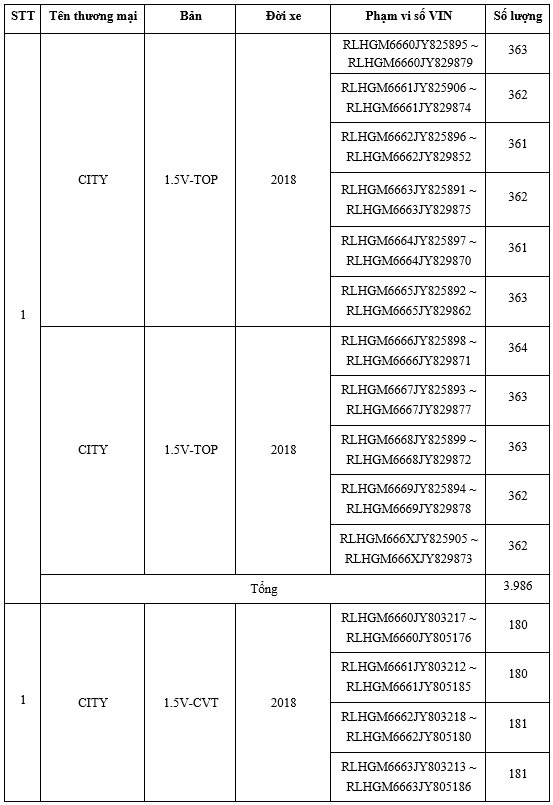 | STT | Tên thương mại | Bản | Đời xe | Phạm vi số VIN | Số lượng |
|---|---|---|---|---|---|
| 1 | CITY | 1.5V-TOP | 2018 | RLHGM6660JY825895 ~ RLHGM6660JY829879 | 363 |
| | | | | RLHGM6661JY825906 ~ RLHGM6661JY829874 | 362 |
| | | | | RLHGM6662JY825896 ~ RLHGM6662JY829852 | 361 |
| | | | | RLHGM6663JY825891 ~ RLHGM6663JY829875 | 362 |
| | | | | RLHGM6664JY825897 ~ RLHGM6664JY829870 | 361 |
| | | | | RLHGM6665JY825892 ~ RLHGM6665JY829862 | 363 |
| | CITY | 1.5V-TOP | 2018 | RLHGM6666JY825898 ~ RLHGM6666JY829871 | 364 |
| | | | | RLHGM6667JY825893 ~ RLHGM6667JY829877 | 363 |
| | | | | RLHGM6668JY825899 ~ RLHGM6668JY829872 | 363 |
| | | | | RLHGM6669JY825894 ~ RLHGM6669JY829878 | 362 |
| | | | | RLHGM666XJY825905 ~ RLHGM666XJY829873 | 362 |
| | Tổng | | | | 3.986 |
| 1 | CITY | 1.5V-CVT | 2018 | RLHGM6660JY803217 ~ RLHGM6660JY805176 | 180 |
| | | | | RLHGM6661JY803212 ~ RLHGM6661JY805185 | 180 |
| | | | | RLHGM6662JY803218 ~ RLHGM6662JY805180 | 181 |
| | | | | RLHGM6663JY803213 ~ RLHGM6663JY805186 | 181 |